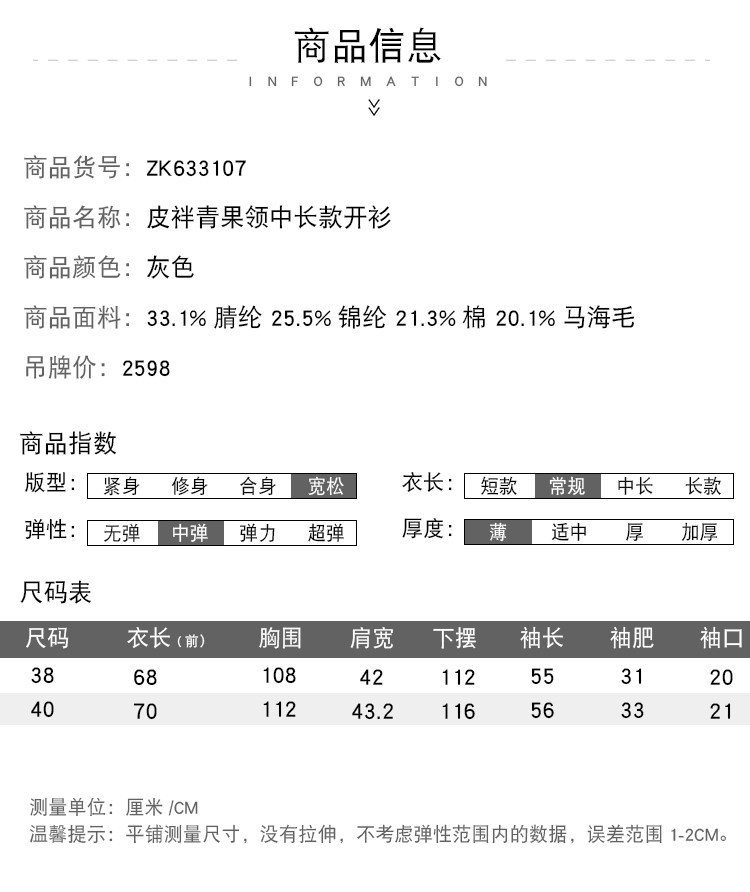 商品信息

INFORMATION

商品货号：ZK633107

商品名称：皮袢青果领中长款开衫

商品颜色：灰色

商品面料：33.1% 腈纶 25.5% 锦纶 21.3% 棉 20.1% 马海毛

吊牌价：2598

商品指数

版型：紧身 修身 合身 宽松

衣长：短款 常规 中长 长款

弹性：无弹 中弹 弹力 超弹

厚度：薄 适中 厚 加厚

尺码表

| 尺码 | 衣长（前） | 胸围 | 肩宽 | 下摆 | 袖长 | 袖肥 | 袖口 |
|---|---|---|---|---|---|---|---|
| 38 | 68 | 108 | 42 | 112 | 55 | 31 | 20 |
| 40 | 70 | 112 | 43.2 | 116 | 56 | 33 | 21 |

测量单位：厘米 /CM
温馨提示：平铺测量尺寸，没有拉伸，不考虑弹性范围内的数据，误差范围 1-2CM。